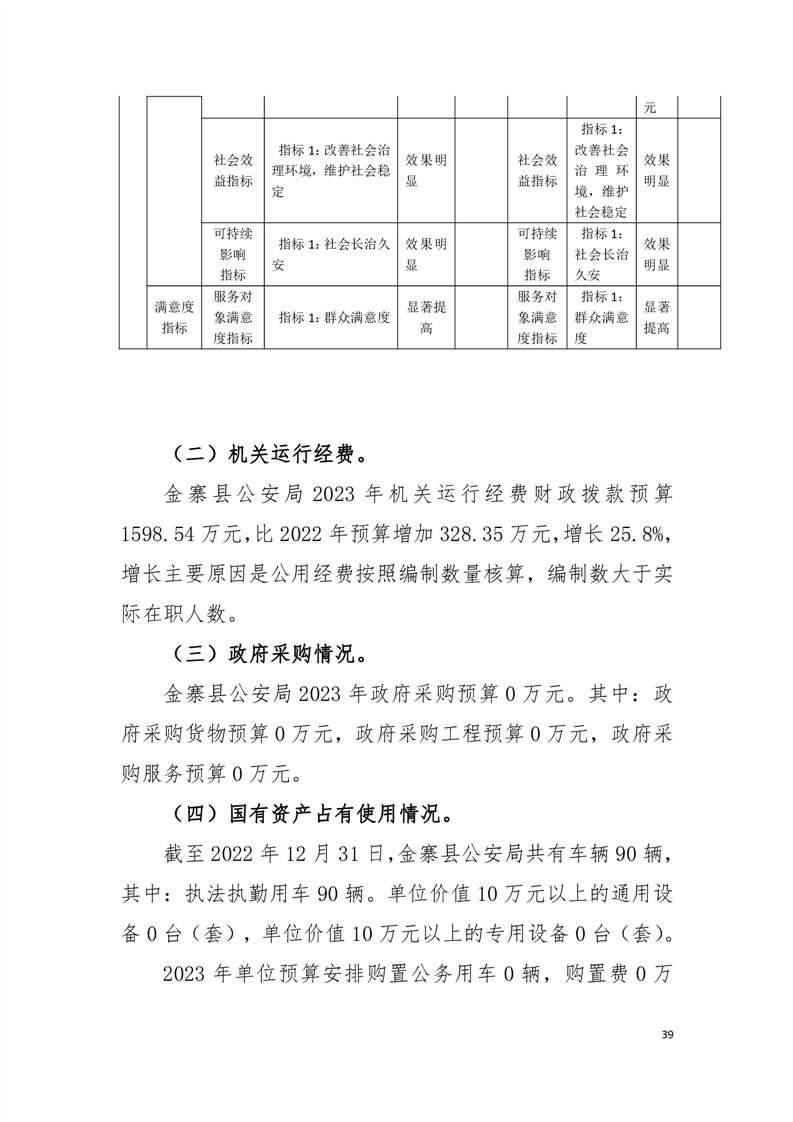 | | | | | | | | | 元 | |
|---|---|---|---|---|---|---|---|---|---|
| | | 社会效益指标 | 指标 1：改善社会治理环境，维护社会稳定 | 效果明显 | | 社会效益指标 | 指标 1：改善社会治理环境，维护社会稳定 | 效果明显 | |
| | | 可持续影响指标 | 指标 1：社会长治久安 | 效果明显 | | 可持续影响指标 | 指标 1：社会长治久安 | 效果明显 | |
| | 满意度指标 | 服务对象满意度指标 | 指标 1：群众满意度 | 显著提高 | | 服务对象满意度指标 | 指标 1：群众满意度 | 显著提高 | |

（二）机关运行经费。

金寨县公安局 2023 年机关运行经费财政拨款预算 1598.54 万元，比 2022 年预算增加 328.35 万元，增长 25.8%，增长主要原因是公用经费按照编制数量核算，编制数大于实际在职人数。

（三）政府采购情况。

金寨县公安局 2023 年政府采购预算 0 万元。其中：政府采购货物预算 0 万元，政府采购工程预算 0 万元，政府采购服务预算 0 万元。

（四）国有资产占有使用情况。

截至 2022 年 12 月 31 日，金寨县公安局共有车辆 90 辆，其中：执法执勤用车 90 辆。单位价值 10 万元以上的通用设备 0 台（套），单位价值 10 万元以上的专用设备 0 台（套）。

2023 年单位预算安排购置公务用车 0 辆，购置费 0 万

39